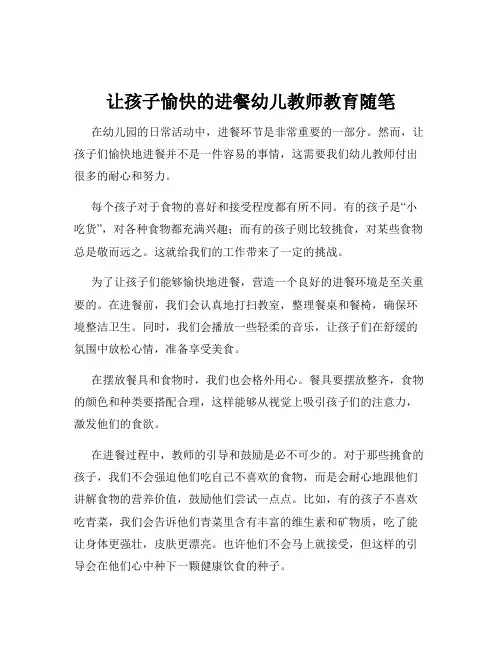 让孩子愉快的进餐幼儿教师教育随笔

在幼儿园的日常活动中，进餐环节是非常重要的一部分。然而，让孩子们愉快地进餐并不是一件容易的事情，这需要我们幼儿教师付出很多的耐心和努力。

每个孩子对于食物的喜好和接受程度都有所不同。有的孩子是“小吃货”，对各种食物都充满兴趣；而有的孩子则比较挑食，对某些食物总是敬而远之。这就给我们的工作带来了一定的挑战。

为了让孩子们能够愉快地进餐，营造一个良好的进餐环境是至关重要的。在进餐前，我们会认真地打扫教室，整理餐桌和餐椅，确保环境整洁卫生。同时，我们会播放一些轻柔的音乐，让孩子们在舒缓的氛围中放松心情，准备享受美食。

在摆放餐具和食物时，我们也会格外用心。餐具要摆放整齐，食物的颜色和种类要搭配合理，这样能够从视觉上吸引孩子们的注意力，激发他们的食欲。

在进餐过程中，教师的引导和鼓励是必不可少的。对于那些挑食的孩子，我们不会强迫他们吃自己不喜欢的食物，而是会耐心地跟他们讲解食物的营养价值，鼓励他们尝试一点点。比如，有的孩子不喜欢吃青菜，我们会告诉他们青菜里含有丰富的维生素和矿物质，吃了能让身体更强壮，皮肤更漂亮。也许他们不会马上就接受，但这样的引导会在他们心中种下一颗健康饮食的种子。